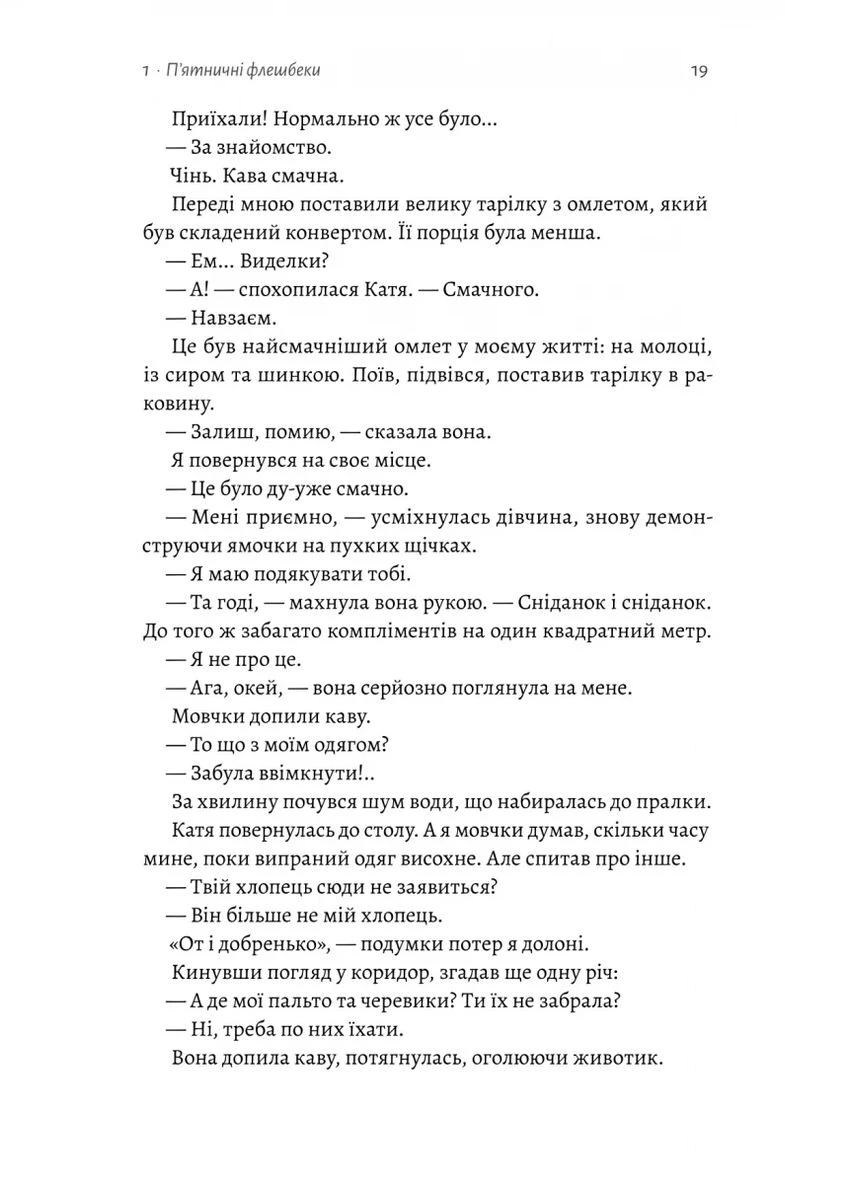 1 · П'ятничні флешбеки 19

Приїхали! Нормально ж усе було...

— За знайомство.

Чінь. Кава смачна.

Переді мною поставили велику тарілку з омлетом, який був складений конвертом. Її порція була менша.

— Ем... Виделки?

— А! — спохопилася Катя. — Смачного.

— Навзаєм.

Це був найсмачніший омлет у моєму житті: на молоці, із сиром та шинкою. Поїв, підвівся, поставив тарілку в раковину.

— Залиш, помию, — сказала вона.

Я повернувся на своє місце.

— Це було ду-уже смачно.

— Мені приємно, — усміхнулась дівчина, знову демонструючи ямочки на пухких щічках.

— Я маю подякувати тобі.

— Та годі, — махнула вона рукою. — Сніданок і сніданок. До того ж забагато компліментів на один квадратний метр.

— Я не про це.

— Ага, окей, — вона серйозно поглянула на мене.

Мовчки допили каву.

— То що з моїм одягом?

— Забула ввімкнути!..

За хвилину почувся шум води, що набиралась до пралки.

Катя повернулась до столу. А я мовчки думав, скільки часу мине, поки випраний одяг висохне. Але спитав про інше.

— Твій хлопець сюди не заявиться?

— Він більше не мій хлопець.

«От і добренько», — подумки потер я долоні.

Кинувши погляд у коридор, згадав ще одну річ:

— А де мої пальто та черевики? Ти їх не забрала?

— Ні, треба по них їхати.

Вона допила каву, потягнулась, оголюючи животик.